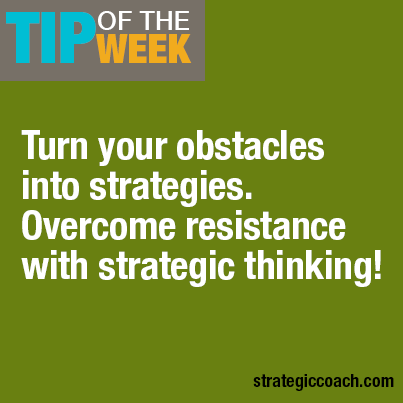 TIP OF THE WEEK

Turn your obstacles into strategies. Overcome resistance with strategic thinking!

strategiccoach.com